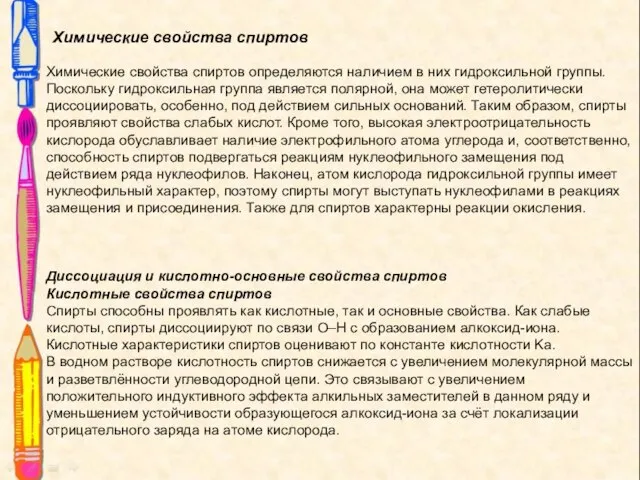 Химические свойства спиртов

Химические свойства спиртов определяются наличием в них гидроксильной группы. Поскольку гидроксильная группа является полярной, она может гетеролитически диссоциировать, особенно, под действием сильных оснований. Таким образом, спирты проявляют свойства слабых кислот. Кроме того, высокая электроотрицательность кислорода обуславливает наличие электрофильного атома углерода и, соответственно, способность спиртов подвергаться реакциям нуклеофильного замещения под действием ряда нуклеофилов. Наконец, атом кислорода гидроксильной группы имеет нуклеофильный характер, поэтому спирты могут выступать нуклеофилами в реакциях замещения и присоединения. Также для спиртов характерны реакции окисления.

Диссоциация и кислотно-основные свойства спиртов
Кислотные свойства спиртов
Спирты способны проявлять как кислотные, так и основные свойства. Как слабые кислоты, спирты диссоциируют по связи O–H с образованием алкоксид-иона. Кислотные характеристики спиртов оценивают по константе кислотности Ka.
В водном растворе кислотность спиртов снижается с увеличением молекулярной массы и разветвлённости углеводородной цепи. Это связывают с увеличением положительного индуктивного эффекта алкильных заместителей в данном ряду и уменьшением устойчивости образующегося алкоксид-иона за счёт локализации отрицательного заряда на атоме кислорода.